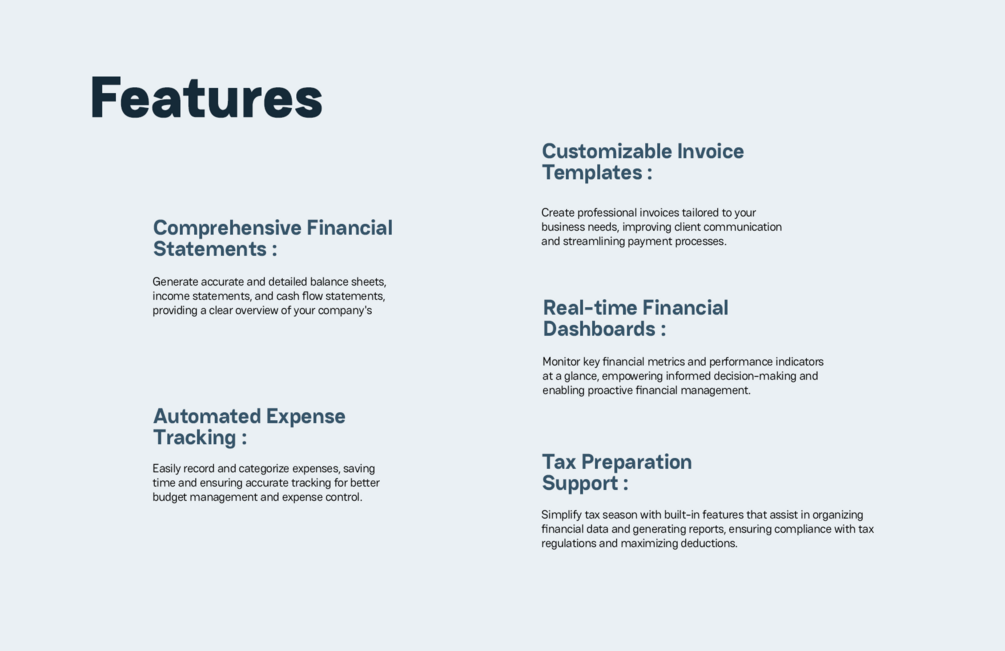 Features

Comprehensive Financial Statements :

Generate accurate and detailed balance sheets, income statements, and cash flow statements, providing a clear overview of your company's

Automated Expense Tracking :

Easily record and categorize expenses, saving time and ensuring accurate tracking for better budget management and expense control.

Customizable Invoice Templates :

Create professional invoices tailored to your business needs, improving client communication and streamlining payment processes.

Real-time Financial Dashboards :

Monitor key financial metrics and performance indicators at a glance, empowering informed decision-making and enabling proactive financial management.

Tax Preparation Support :

Simplify tax season with built-in features that assist in organizing financial data and generating reports, ensuring compliance with tax regulations and maximizing deductions.